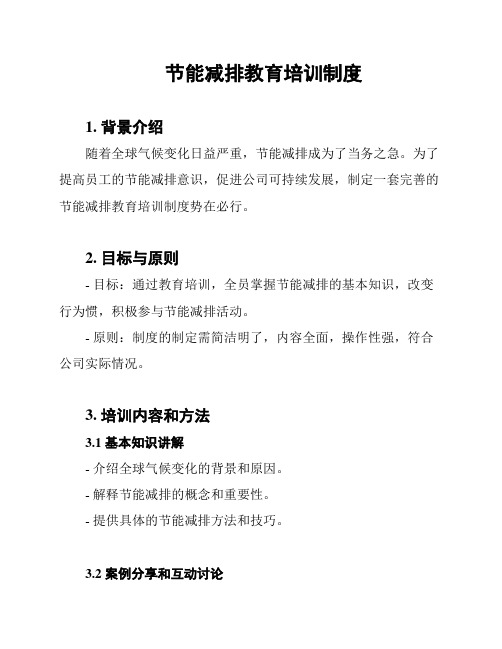 节能减排教育培训制度

1. 背景介绍

随着全球气候变化日益严重，节能减排成为了当务之急。为了提高员工的节能减排意识，促进公司可持续发展，制定一套完善的节能减排教育培训制度势在必行。

2. 目标与原则

- 目标：通过教育培训，全员掌握节能减排的基本知识，改变行为惯，积极参与节能减排活动。

- 原则：制度的制定需简洁明了，内容全面，操作性强，符合公司实际情况。

3. 培训内容和方法

3.1 基本知识讲解

- 介绍全球气候变化的背景和原因。

- 解释节能减排的概念和重要性。

- 提供具体的节能减排方法和技巧。

3.2 案例分享和互动讨论